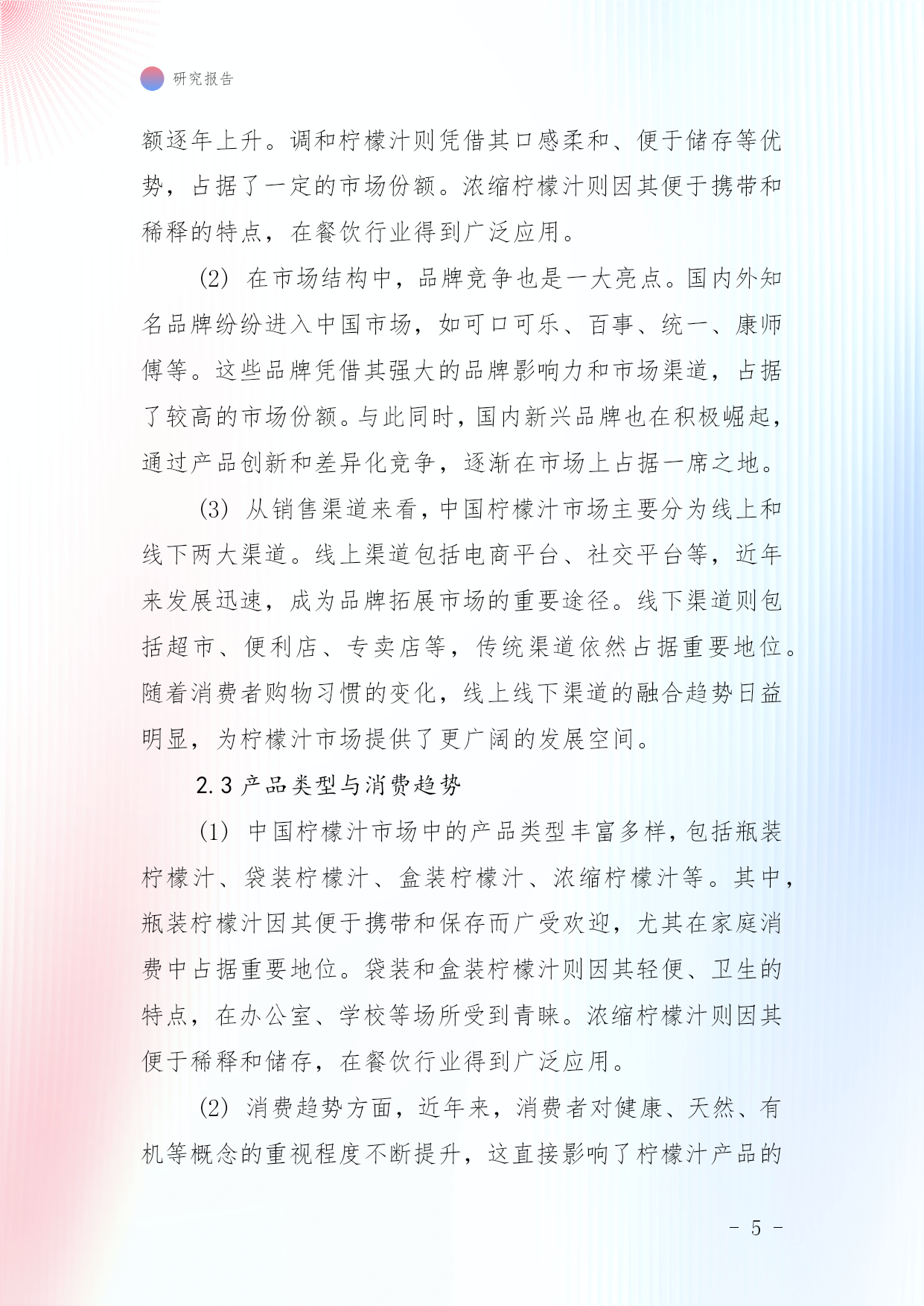 研究报告

额逐年上升。调和柠檬汁则凭借其口感柔和、便于储存等优势，占据了一定的市场份额。浓缩柠檬汁则因其便于携带和稀释的特点，在餐饮行业得到广泛应用。

(2) 在市场结构中，品牌竞争也是一大亮点。国内外知名品牌纷纷进入中国市场，如可口可乐、百事、统一、康师傅等。这些品牌凭借其强大的品牌影响力和市场渠道，占据了较高的市场份额。与此同时，国内新兴品牌也在积极崛起，通过产品创新和差异化竞争，逐渐在市场上占据一席之地。

(3) 从销售渠道来看，中国柠檬汁市场主要分为线上和线下两大渠道。线上渠道包括电商平台、社交平台等，近年来发展迅速，成为品牌拓展市场的重要途径。线下渠道则包括超市、便利店、专卖店等，传统渠道依然占据重要地位。随着消费者购物习惯的变化，线上线下渠道的融合趋势日益明显，为柠檬汁市场提供了更广阔的发展空间。

2.3 产品类型与消费趋势

(1) 中国柠檬汁市场中的产品类型丰富多样，包括瓶装柠檬汁、袋装柠檬汁、盒装柠檬汁、浓缩柠檬汁等。其中，瓶装柠檬汁因其便于携带和保存而广受欢迎，尤其在家庭消费中占据重要地位。袋装和盒装柠檬汁则因其轻便、卫生的特点，在办公室、学校等场所受到青睐。浓缩柠檬汁则因其便于稀释和储存，在餐饮行业得到广泛应用。

(2) 消费趋势方面，近年来，消费者对健康、天然、有机等概念的重视程度不断提升，这直接影响了柠檬汁产品的

- 5 -